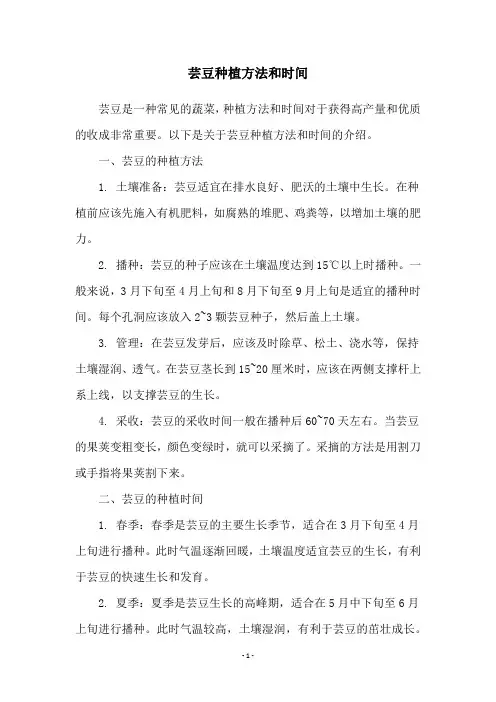 芸豆种植方法和时间

芸豆是一种常见的蔬菜，种植方法和时间对于获得高产量和优质的收成非常重要。以下是关于芸豆种植方法和时间的介绍。

一、芸豆的种植方法

1. 土壤准备：芸豆适宜在排水良好、肥沃的土壤中生长。在种植前应该先施入有机肥料，如腐熟的堆肥、鸡粪等，以增加土壤的肥力。

2. 播种：芸豆的种子应该在土壤温度达到15℃以上时播种。一般来说，3月下旬至4月上旬和8月下旬至9月上旬是适宜的播种时间。每个孔洞应该放入2~3颗芸豆种子，然后盖上土壤。

3. 管理：在芸豆发芽后，应该及时除草、松土、浇水等，保持土壤湿润、透气。在芸豆茎长到15~20厘米时，应该在两侧支撑杆上系上线，以支撑芸豆的生长。

4. 采收：芸豆的采收时间一般在播种后60~70天左右。当芸豆的果荚变粗变长，颜色变绿时，就可以采摘了。采摘的方法是用割刀或手指将果荚割下来。

二、芸豆的种植时间

1. 春季：春季是芸豆的主要生长季节，适合在3月下旬至4月上旬进行播种。此时气温逐渐回暖，土壤温度适宜芸豆的生长，有利于芸豆的快速生长和发育。

2. 夏季：夏季是芸豆生长的高峰期，适合在5月中下旬至6月上旬进行播种。此时气温较高，土壤湿润，有利于芸豆的茁壮成长。

- 1 -